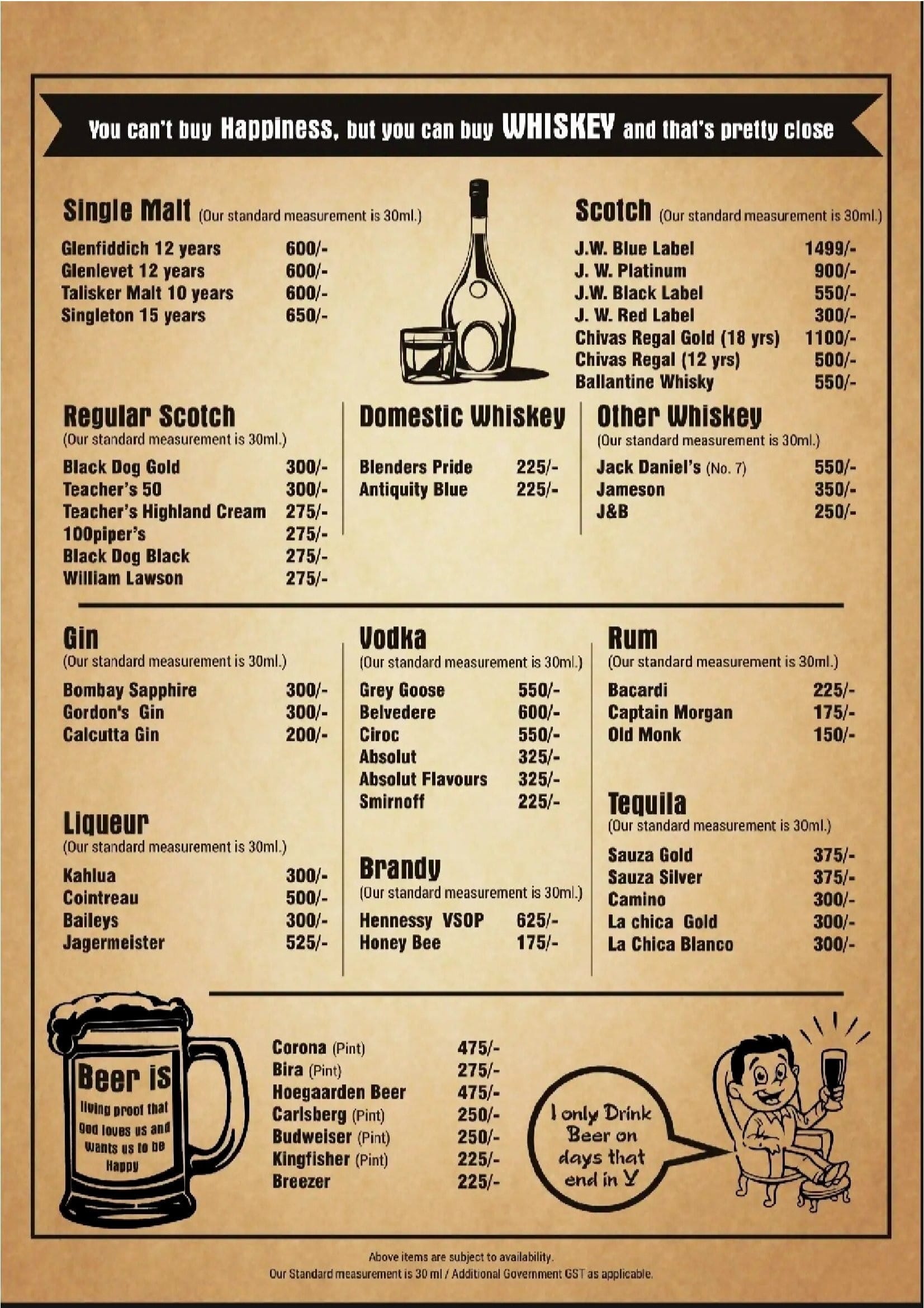 You can't buy Happiness, but you can buy WHISKEY and that's pretty close

Single Malt (Our standard measurement is 30ml.)

| | |
|---|---|
| Glenfiddich 12 years | 600/- |
| Glenlevet 12 years | 600/- |
| Talisker Malt 10 years | 600/- |
| Singleton 15 years | 650/- |

Scotch (Our standard measurement is 30ml.)

| | |
|---|---|
| J.W. Blue Label | 1499/- |
| J. W. Platinum | 900/- |
| J.W. Black Label | 550/- |
| J. W. Red Label | 300/- |
| Chivas Regal Gold (18 yrs) | 1100/- |
| Chivas Regal (12 yrs) | 500/- |
| Ballantine Whisky | 550/- |

Regular Scotch
(Our standard measurement is 30ml.)

| | |
|---|---|
| Black Dog Gold | 300/- |
| Teacher's 50 | 300/- |
| Teacher's Highland Cream | 275/- |
| 100piper's | 275/- |
| Black Dog Black | 275/- |
| William Lawson | 275/- |

Domestic Whiskey

| | |
|---|---|
| Blenders Pride | 225/- |
| Antiquity Blue | 225/- |

Other Whiskey
(Our standard measurement is 30ml.)

| | |
|---|---|
| Jack Daniel's (No. 7) | 550/- |
| Jameson | 350/- |
| J&B | 250/- |

Gin
(Our standard measurement is 30ml.)

| | |
|---|---|
| Bombay Sapphire | 300/- |
| Gordon's Gin | 300/- |
| Calcutta Gin | 200/- |

Liqueur
(Our standard measurement is 30ml.)

| | |
|---|---|
| Kahlua | 300/- |
| Cointreau | 500/- |
| Baileys | 300/- |
| Jagermeister | 525/- |

Vodka
(Our standard measurement is 30ml.)

| | |
|---|---|
| Grey Goose | 550/- |
| Belvedere | 600/- |
| Ciroc | 550/- |
| Absolut | 325/- |
| Absolut Flavours | 325/- |
| Smirnoff | 225/- |

Brandy
(Our standard measurement is 30ml.)

| | |
|---|---|
| Hennessy VSOP | 625/- |
| Honey Bee | 175/- |

Rum
(Our standard measurement is 30ml.)

| | |
|---|---|
| Bacardi | 225/- |
| Captain Morgan | 175/- |
| Old Monk | 150/- |

Tequila
(Our standard measurement is 30ml.)

| | |
|---|---|
| Sauza Gold | 375/- |
| Sauza Silver | 375/- |
| Camino | 300/- |
| La chica Gold | 300/- |
| La Chica Blanco | 300/- |

Beer is living proof that God loves us and wants us to be Happy

| | |
|---|---|
| Corona (Pint) | 475/- |
| Bira (Pint) | 275/- |
| Hoegaarden Beer | 475/- |
| Carlsberg (Pint) | 250/- |
| Budweiser (Pint) | 250/- |
| Kingfisher (Pint) | 225/- |
| Breezer | 225/- |

I only Drink Beer on days that end in Y

Above items are subject to availability.
Our Standard measurement is 30 ml / Additional Government GST as applicable.